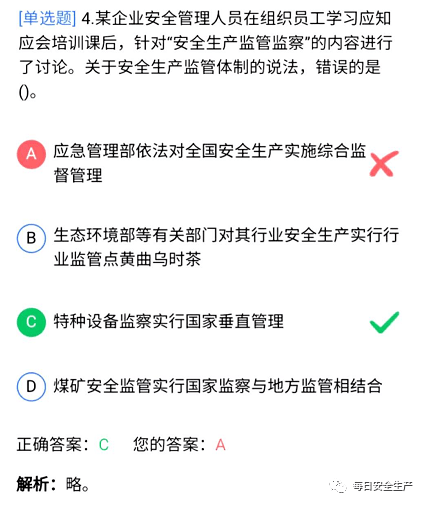 [单选题] 4.某企业安全管理人员在组织员工学习应知应会培训课后，针对“安全生产监管监察”的内容进行了讨论。关于安全生产监管体制的说法，错误的是()。

A 应急管理部依法对全国安全生产实施综合监督管理

B 生态环境部等有关部门对其行业安全生产实行行业监管点黄曲乌时茶

C 特种设备监察实行国家垂直管理

D 煤矿安全监管实行国家监察与地方监管相结合

正确答案：C 您的答案：A

解析：略。

每日安全生产